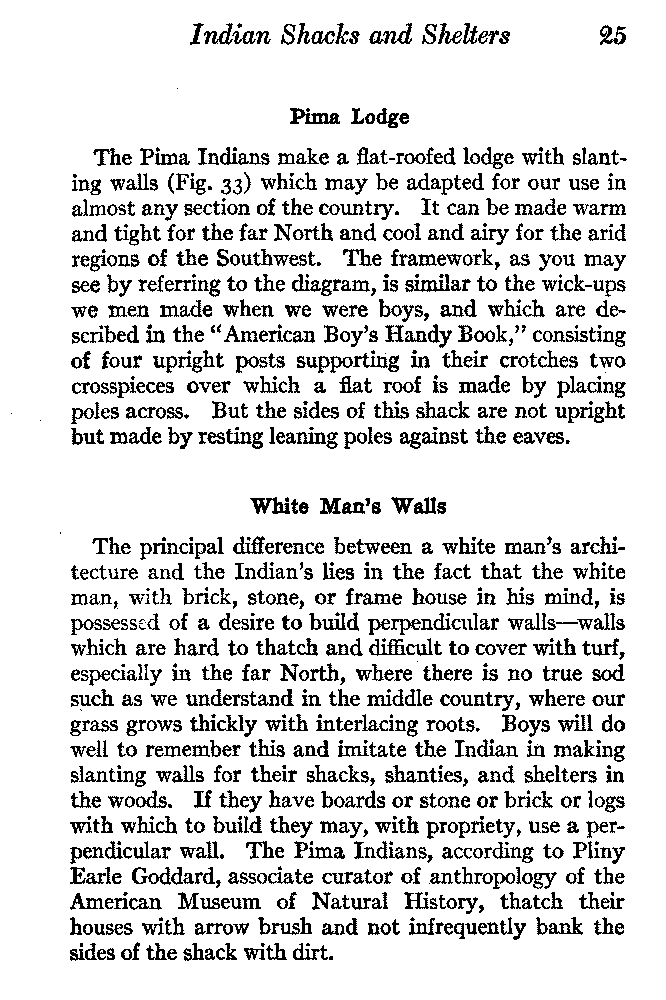 Indian Shacks and Shelters 25

Pima Lodge

The Pima Indians make a flat-roofed lodge with slanting walls (Fig. 33) which may be adapted for our use in almost any section of the country. It can be made warm and tight for the far North and cool and airy for the arid regions of the Southwest. The framework, as you may see by referring to the diagram, is similar to the wick-ups we men made when we were boys, and which are described in the "American Boy's Handy Book," consisting of four upright posts supporting in their crotches two crosspieces over which a flat roof is made by placing poles across. But the sides of this shack are not upright but made by resting leaning poles against the eaves.

White Man's Walls

The principal difference between a white man's architecture and the Indian's lies in the fact that the white man, with brick, stone, or frame house in his mind, is possessed of a desire to build perpendicular walls—walls which are hard to thatch and difficult to cover with turf, especially in the far North, where there is no true sod such as we understand in the middle country, where our grass grows thickly with interlacing roots. Boys will do well to remember this and imitate the Indian in making slanting walls for their shacks, shanties, and shelters in the woods. If they have boards or stone or brick or logs with which to build they may, with propriety, use a perpendicular wall. The Pima Indians, according to Pliny Earle Goddard, associate curator of anthropology of the American Museum of Natural History, thatch their houses with arrow brush and not infrequently bank the sides of the shack with dirt.